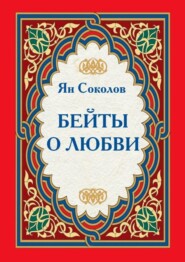 Ян Соколов

БЕЙТЫ
О ЛЮБВИ